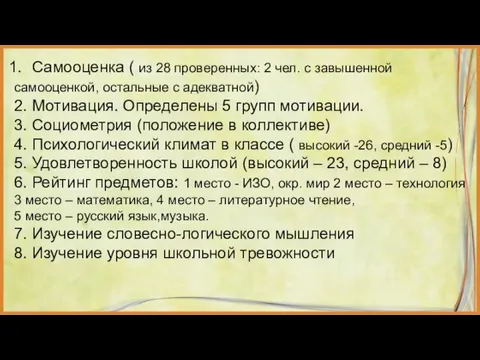 1. Самооценка ( из 28 проверенных: 2 чел. с завышенной самооценкой, остальные с адекватной)
2. Мотивация. Определены 5 групп мотивации.
3. Социометрия (положение в коллективе)
4. Психологический климат в классе ( высокий -26, средний -5)
5. Удовлетворенность школой (высокий – 23, средний – 8)
6. Рейтинг предметов: 1 место - ИЗО, окр. мир 2 место – технология 3 место – математика, 4 место – литературное чтение, 5 место – русский язык,музыка.
7. Изучение словесно-логического мышления
8. Изучение уровня школьной тревожности